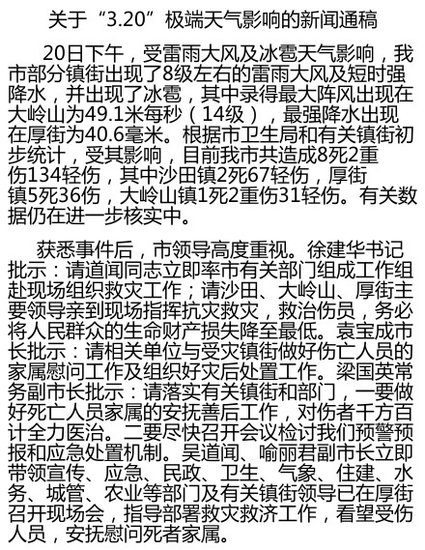 关于“3.20”极端天气影响的新闻通稿

20日下午，受雷雨大风及冰雹天气影响，我市部分镇街出现了8级左右的雷雨大风及短时强降水，并出现了冰雹，其中录得最大阵风出现在大岭山为49.1米每秒（14级），最强降水出现在厚街为40.6毫米。根据市卫生局和有关镇街初步统计，受其影响，目前我市共造成8死2重伤134轻伤，其中沙田镇2死67轻伤，厚街镇5死36伤，大岭山镇1死2重伤31轻伤。有关数据仍在进一步核实中。

获悉事件后，市领导高度重视。徐建华书记批示：请道闻同志立即率市有关部门组成工作组赴现场组织救灾工作；请沙田、大岭山、厚街主要领导亲到现场指挥抗灾救灾，救治伤员，务必将人民群众的生命财产损失降至最低。袁宝成市长批示：请相关单位与受灾镇街做好伤亡人员的家属慰问工作及组织好灾后处置工作。梁国英常务副市长批示：请落实有关镇街和部门，一要做好死亡人员家属的安抚善后工作，对伤者千方百计全力医治。二要尽快召开会议检讨我们预警预报和应急处置机制。吴道闻、喻丽君副市长立即带领宣传、应急、民政、卫生、气象、住建、水务、城管、农业等部门及有关镇街领导已在厚街召开现场会，指导部署救灾救济工作，看望受伤人员，安抚慰问死者家属。